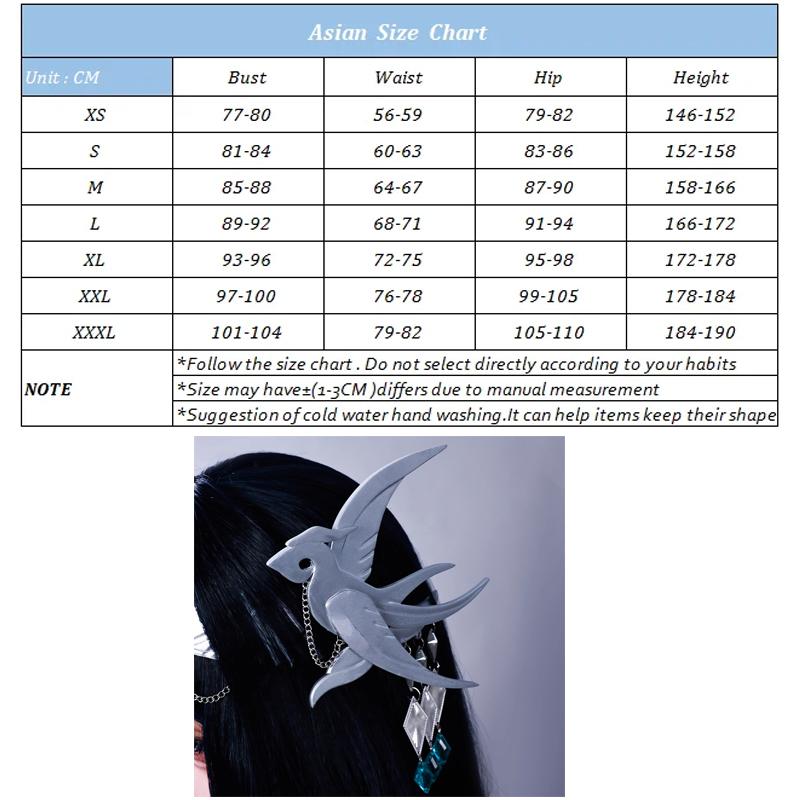 Asian Size Chart

| Unit : CM | Bust | Waist | Hip | Height |
|---|---|---|---|---|
| XS | 77-80 | 56-59 | 79-82 | 146-152 |
| S | 81-84 | 60-63 | 83-86 | 152-158 |
| M | 85-88 | 64-67 | 87-90 | 158-166 |
| L | 89-92 | 68-71 | 91-94 | 166-172 |
| XL | 93-96 | 72-75 | 95-98 | 172-178 |
| XXL | 97-100 | 76-78 | 99-105 | 178-184 |
| XXXL | 101-104 | 79-82 | 105-110 | 184-190 |

NOTE
*Follow the size chart . Do not select directly according to your habits
*Size may have±(1-3CM )differs due to manual measurement
*Suggestion of cold water hand washing.It can help items keep their shape